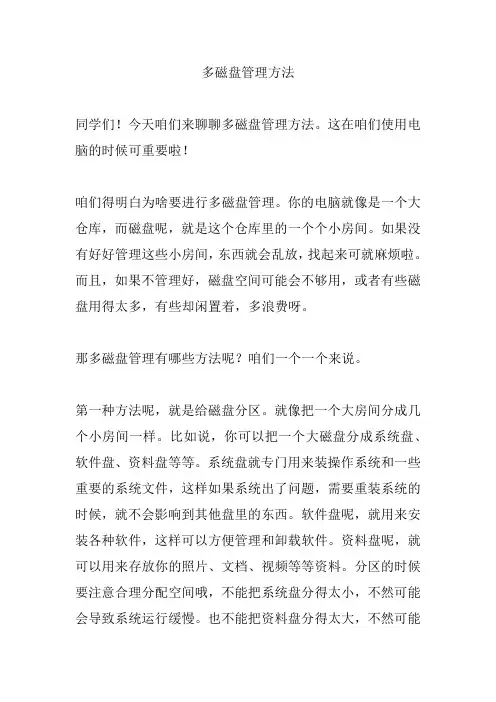 多磁盘管理方法

同学们！今天咱们来聊聊多磁盘管理方法。这在咱们使用电脑的时候可重要啦！

咱们得明白为啥要进行多磁盘管理。你的电脑就像是一个大仓库，而磁盘呢，就是这个仓库里的一个个小房间。如果没有好好管理这些小房间，东西就会乱放，找起来可就麻烦啦。而且，如果不管理好，磁盘空间可能会不够用，或者有些磁盘用得太多，有些却闲置着，多浪费呀。

那多磁盘管理有哪些方法呢？咱们一个一个来说。

第一种方法呢，就是给磁盘分区。就像把一个大房间分成几个小房间一样。比如说，你可以把一个大磁盘分成系统盘、软件盘、资料盘等等。系统盘就专门用来装操作系统和一些重要的系统文件，这样如果系统出了问题，需要重装系统的时候，就不会影响到其他盘里的东西。软件盘呢，就用来安装各种软件，这样可以方便管理和卸载软件。资料盘呢，就可以用来存放你的照片、文档、视频等等资料。分区的时候要注意合理分配空间哦，不能把系统盘分得太小，不然可能会导致系统运行缓慢。也不能把资料盘分得太大，不然可能